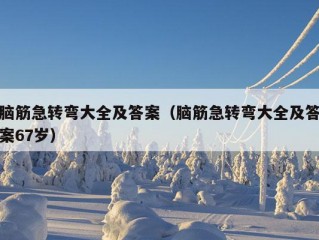 脑筋急转弯大全及答案（脑筋急转弯大全及答案67岁）